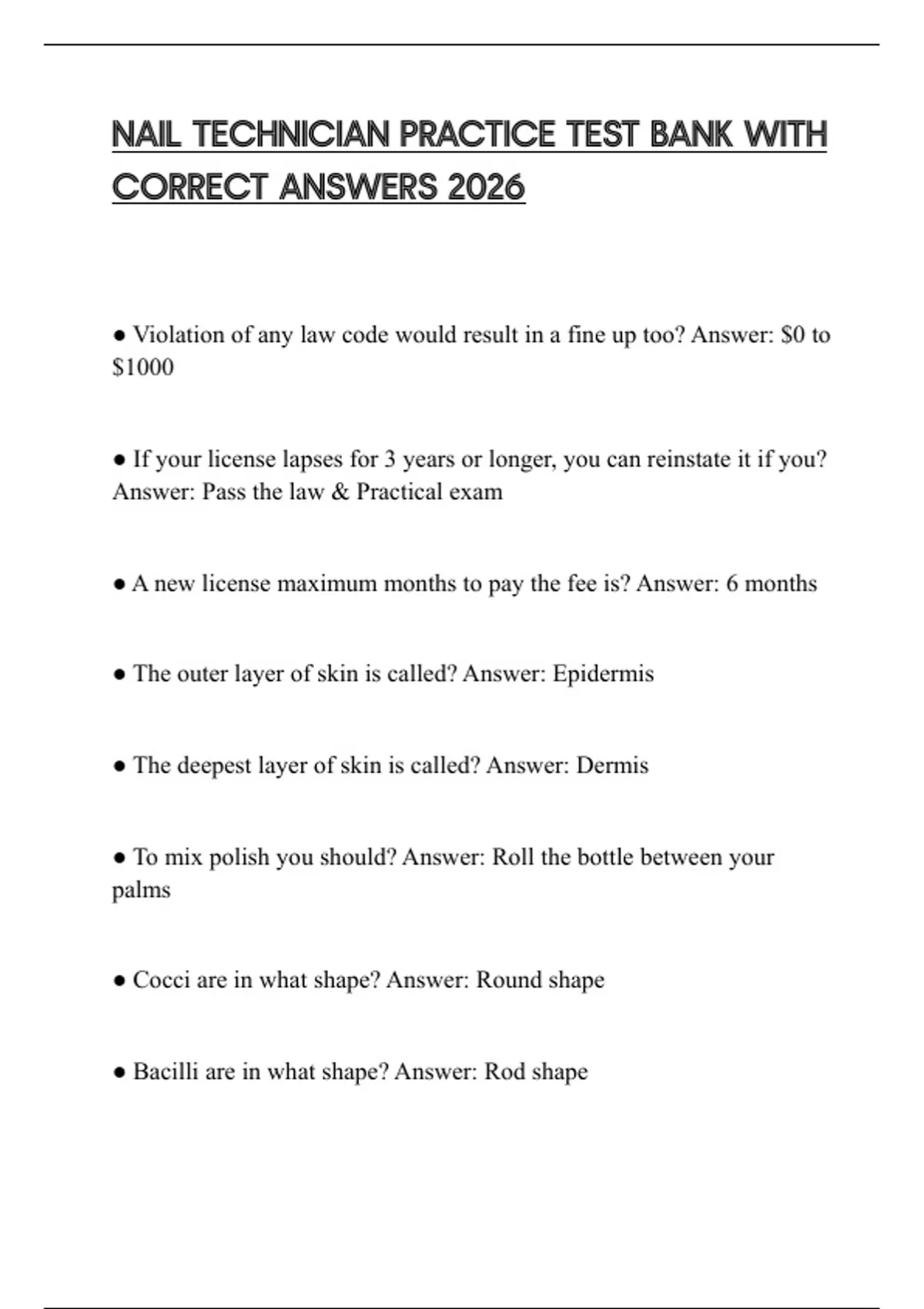 NAIL TECHNICIAN PRACTICE TEST BANK WITH CORRECT ANSWERS 2026

● Violation of any law code would result in a fine up too? Answer: \$0 to \$1000

● If your license lapses for 3 years or longer, you can reinstate it if you? Answer: Pass the law & Practical exam

● A new license maximum months to pay the fee is? Answer: 6 months

● The outer layer of skin is called? Answer: Epidermis

● The deepest layer of skin is called? Answer: Dermis

● To mix polish you should? Answer: Roll the bottle between your palms

● Cocci are in what shape? Answer: Round shape

● Bacilli are in what shape? Answer: Rod shape